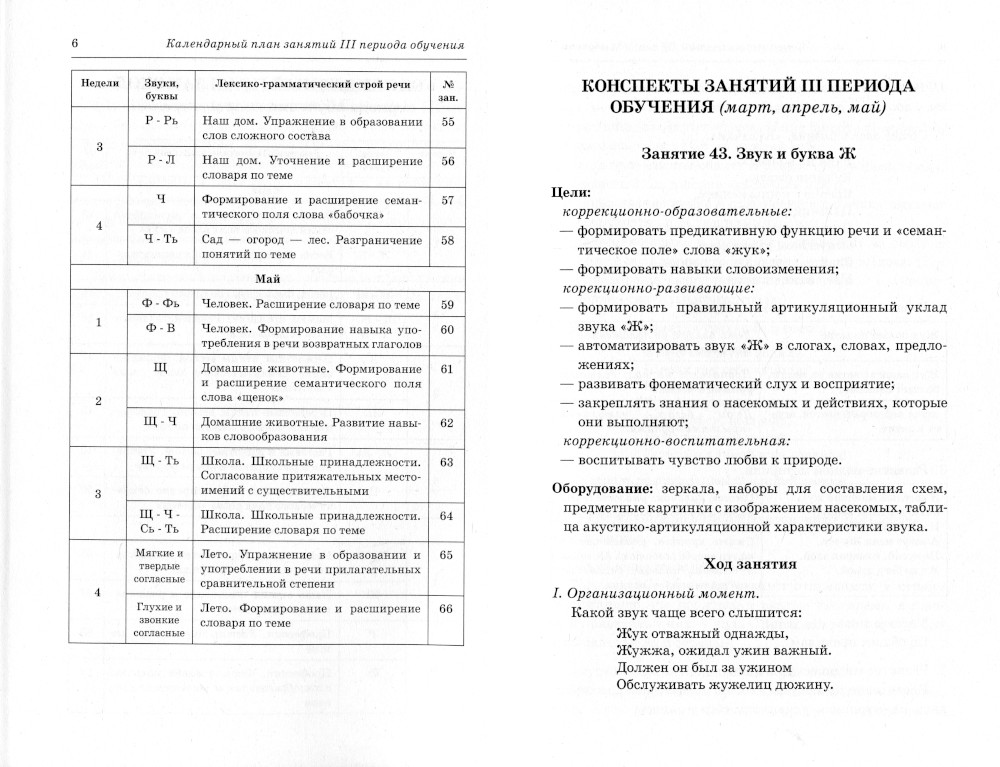 6 Календарный план занятий III периода обучения

| Недели | Звуки, буквы | Лексико-грамматический строй речи | № зан. |
|---|---|---|---|
| 3 | Р - Рь | Наш дом. Упражнение в образовании слов сложного состава | 55 |
| | Р - Л | Наш дом. Уточнение и расширение словаря по теме | 56 |
| 4 | Ч | Формирование и расширение семантического поля слова «бабочка» | 57 |
| | Ч - Ть | Сад — огород — лес. Разграничение понятий по теме | 58 |
| Май | | | |
| 1 | Ф - Фь | Человек. Расширение словаря по теме | 59 |
| | Ф - В | Человек. Формирование навыка употребления в речи возвратных глаголов | 60 |
| 2 | Щ | Домашние животные. Формирование и расширение семантического поля слова «щенок» | 61 |
| | Щ - Ч | Домашние животные. Развитие навыков словообразования | 62 |
| 3 | Щ - Ть | Школа. Школьные принадлежности. Согласование притяжательных местоимений с существительными | 63 |
| | Щ - Ч - Сь - Ть | Школа. Школьные принадлежности. Расширение словаря по теме | 64 |
| 4 | Мягкие и твердые согласные | Лето. Упражнение в образовании и употреблении в речи прилагательных сравнительной степени | 65 |
| | Глухие и звонкие согласные | Лето. Формирование и расширение словаря по теме | 66 |

КОНСПЕКТЫ ЗАНЯТИЙ III ПЕРИОДА ОБУЧЕНИЯ (март, апрель, май)

Занятие 43. Звук и буква Ж

Цели:
коррекционно-образовательные:
— формировать предикативную функцию речи и «семантическое поле» слова «жук»;
— формировать навыки словоизменения;
корекционно-развивающие:
— формировать правильный артикуляционный уклад звука «Ж»;
— автоматизировать звук «Ж» в слогах, словах, предложениях;
— развивать фонематический слух и восприятие;
— закреплять знания о насекомых и действиях, которые они выполняют;
коррекционно-воспитательная:
— воспитывать чувство любви к природе.

Оборудование: зеркала, наборы для составления схем, предметные картинки с изображением насекомых, таблица акустико-артикуляционной характеристики звука.

Ход занятия

I. Организационный момент.
Какой звук чаще всего слышится:
Жук отважный однажды,
Жужжа, ожидал ужин важный.
Должен он был за ужином
Обслуживать жужелиц дюжину.